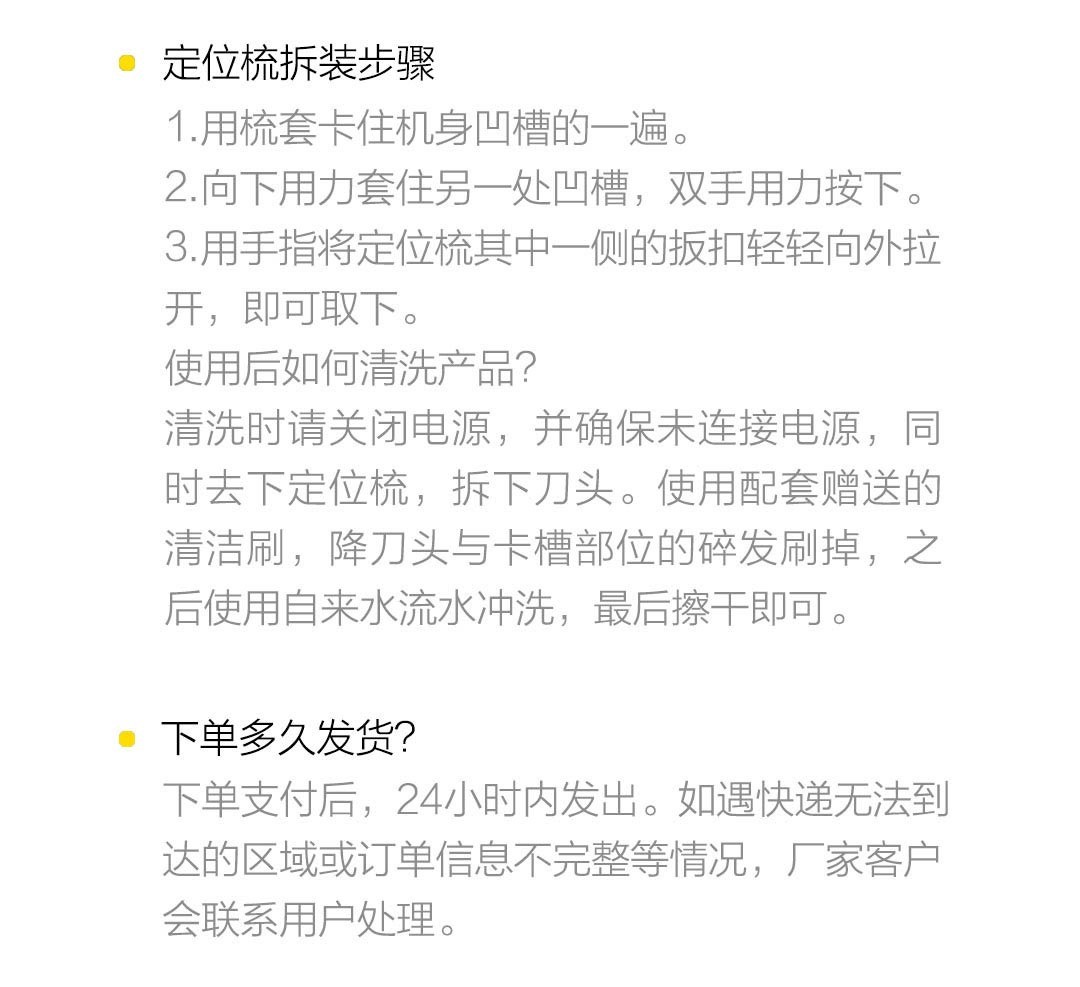 • 定位梳拆装步骤

1.用梳套卡住机身凹槽的一遍。

2.向下用力套住另一处凹槽，双手用力按下。

3.用手指将定位梳其中一侧的扳扣轻轻向外拉开，即可取下。

使用后如何清洗产品?

清洗时请关闭电源，并确保未连接电源，同时去下定位梳，拆下刀头。使用配套赠送的清洁刷，降刀头与卡槽部位的碎发刷掉，之后使用自来水流水冲洗，最后擦干即可。

• 下单多久发货?

下单支付后，24小时内发出。如遇快递无法到达的区域或订单信息不完整等情况，厂家客户会联系用户处理。